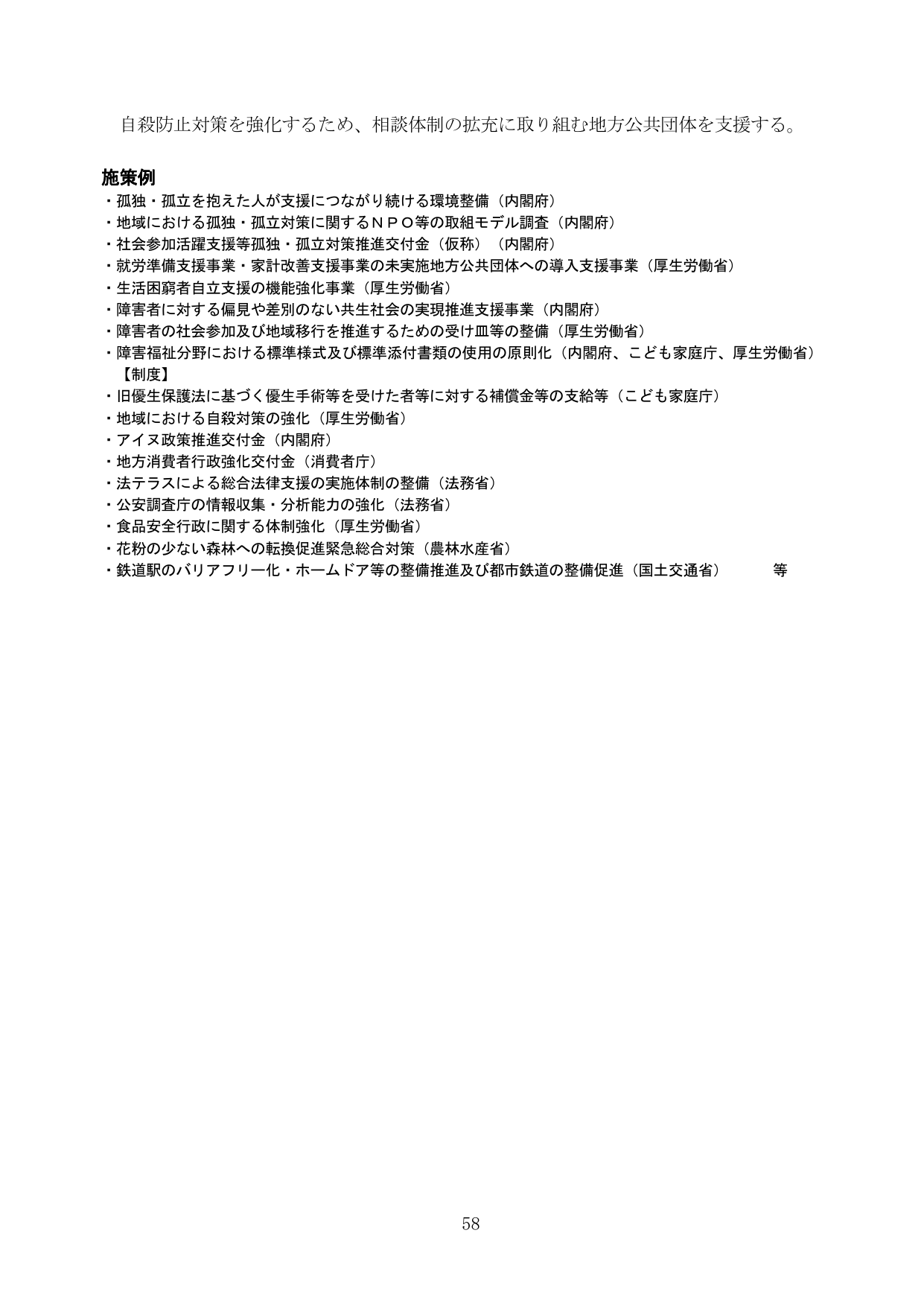 自殺防止対策を強化するため、相談体制の拡充に取り組む地方公共団体を支援する。

施策例
・孤独・孤立を抱えた人が支援につながり続ける環境整備（内閣府）
・地域における孤独・孤立対策に関するＮＰＯ等の取組モデル調査（内閣府）
・社会参加活躍支援等孤独・孤立対策推進交付金（仮称）（内閣府）
・就労準備支援事業・家計改善支援事業の未実施地方公共団体への導入支援事業（厚生労働省）
・生活困窮者自立支援の機能強化事業（厚生労働省）
・障害者に対する偏見や差別のない共生社会の実現推進支援事業（内閣府）
・障害者の社会参加及び地域移行を推進するための受け皿等の整備（厚生労働省）
・障害福祉分野における標準様式及び標準添付書類の使用の原則化（内閣府、こども家庭庁、厚生労働省）【制度】
・旧優生保護法に基づく優生手術等を受けた者等に対する補償金等の支給等（こども家庭庁）
・地域における自殺対策の強化（厚生労働省）
・アイヌ政策推進交付金（内閣府）
・地方消費者行政強化交付金（消費者庁）
・法テラスによる総合法律支援の実施体制の整備（法務省）
・公安調査庁の情報収集・分析能力の強化（法務省）
・食品安全行政に関する体制強化（厚生労働省）
・花粉の少ない森林への転換促進緊急総合対策（農林水産省）
・鉄道駅のバリアフリー化・ホームドア等の整備推進及び都市鉄道の整備促進（国土交通省） 等

58